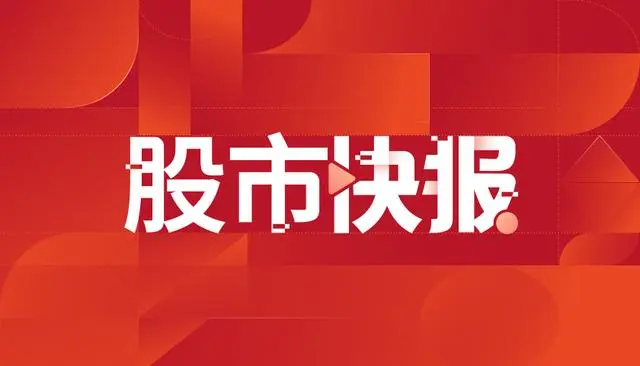 股市快报